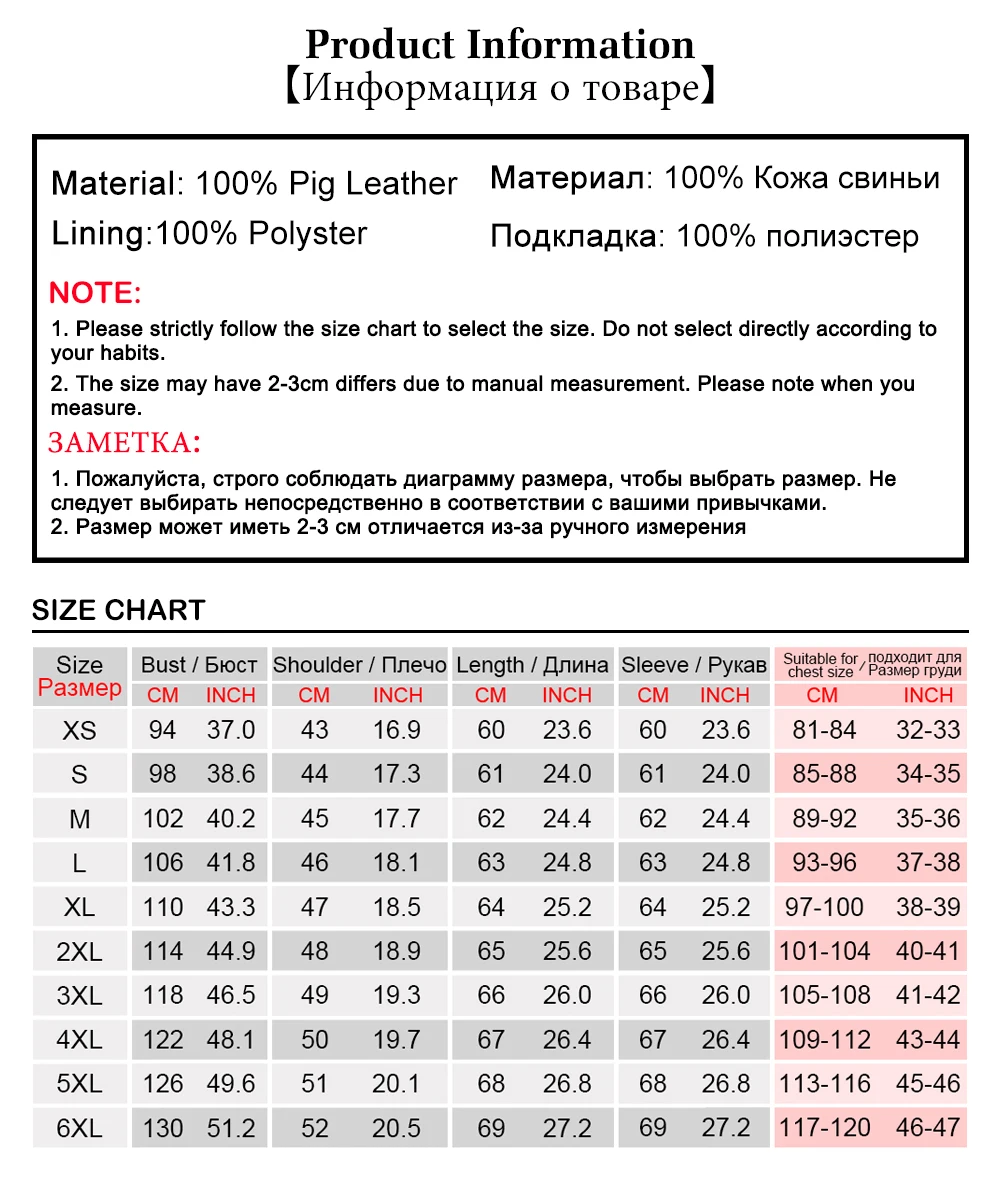 Product Information
【Информация о товаре】

Material: 100% Pig Leather
Lining:100% Polyster

Материал: 100% Кожа свиньи
Подкладка: 100% полиэстер

NOTE:
1. Please strictly follow the size chart to select the size. Do not select directly according to your habits.
2. The size may have 2-3cm differs due to manual measurement. Please note when you measure.

ЗАМЕТКА:
1. Пожалуйста, строго соблюдать диаграмму размера, чтобы выбрать размер. Не следует выбирать непосредственно в соответствии с вашими привычками.
2. Размер может иметь 2-3 см отличается из-за ручного измерения

SIZE CHART

| Size Размер | Bust / Бюст CM | Bust / Бюст INCH | Shoulder / Плечо CM | Shoulder / Плечо INCH | Length / Длина CM | Length / Длина INCH | Sleeve / Рукав CM | Sleeve / Рукав INCH | Suitable for chest size / подходит для Размер груди CM | Suitable for chest size / подходит для Размер груди INCH |
|---|---|---|---|---|---|---|---|---|---|---|
| XS | 94 | 37.0 | 43 | 16.9 | 60 | 23.6 | 60 | 23.6 | 81-84 | 32-33 |
| S | 98 | 38.6 | 44 | 17.3 | 61 | 24.0 | 61 | 24.0 | 85-88 | 34-35 |
| M | 102 | 40.2 | 45 | 17.7 | 62 | 24.4 | 62 | 24.4 | 89-92 | 35-36 |
| L | 106 | 41.8 | 46 | 18.1 | 63 | 24.8 | 63 | 24.8 | 93-96 | 37-38 |
| XL | 110 | 43.3 | 47 | 18.5 | 64 | 25.2 | 64 | 25.2 | 97-100 | 38-39 |
| 2XL | 114 | 44.9 | 48 | 18.9 | 65 | 25.6 | 65 | 25.6 | 101-104 | 40-41 |
| 3XL | 118 | 46.5 | 49 | 19.3 | 66 | 26.0 | 66 | 26.0 | 105-108 | 41-42 |
| 4XL | 122 | 48.1 | 50 | 19.7 | 67 | 26.4 | 67 | 26.4 | 109-112 | 43-44 |
| 5XL | 126 | 49.6 | 51 | 20.1 | 68 | 26.8 | 68 | 26.8 | 113-116 | 45-46 |
| 6XL | 130 | 51.2 | 52 | 20.5 | 69 | 27.2 | 69 | 27.2 | 117-120 | 46-47 |